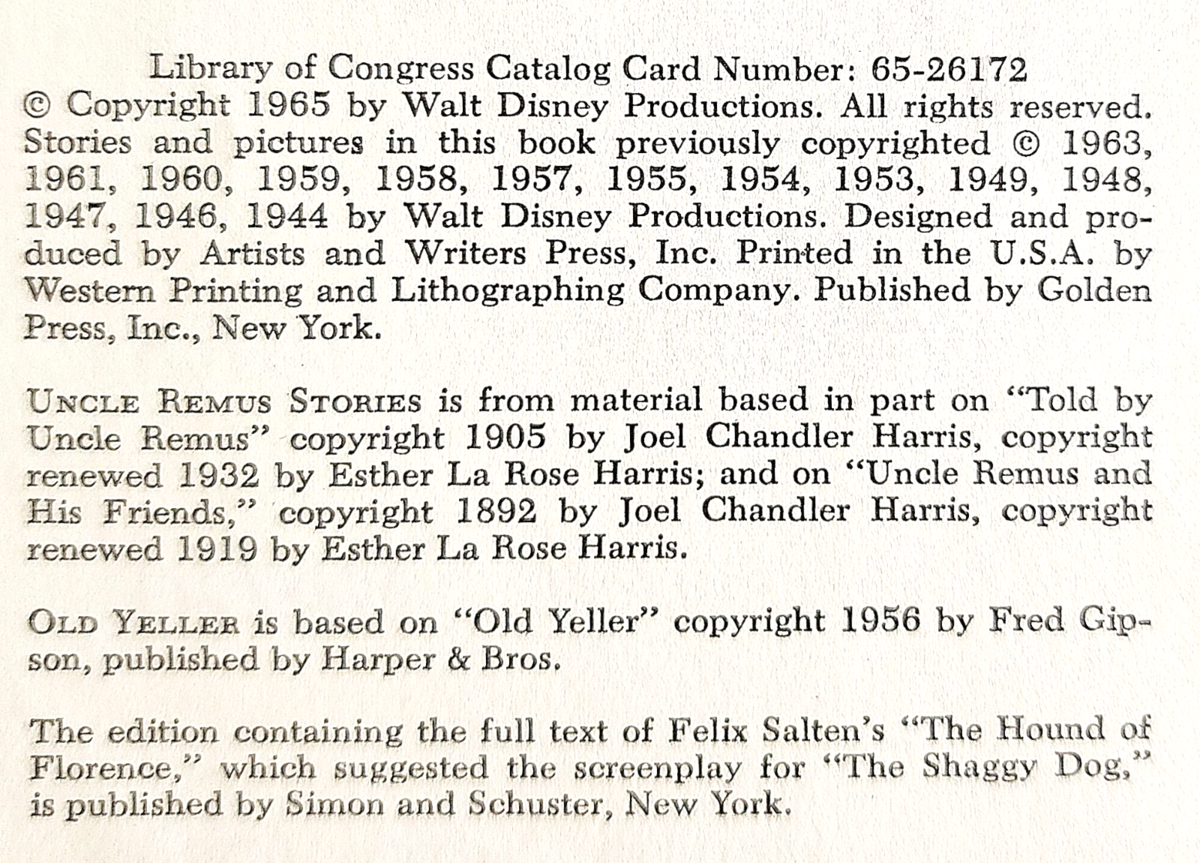 Library of Congress Catalog Card Number: 65-26172
© Copyright 1965 by Walt Disney Productions. All rights reserved. Stories and pictures in this book previously copyrighted © 1963, 1961, 1960, 1959, 1958, 1957, 1955, 1954, 1953, 1949, 1948, 1947, 1946, 1944 by Walt Disney Productions. Designed and produced by Artists and Writers Press, Inc. Printed in the U.S.A. by Western Printing and Lithographing Company. Published by Golden Press, Inc., New York.

UNCLE REMUS STORIES is from material based in part on "Told by Uncle Remus" copyright 1905 by Joel Chandler Harris, copyright renewed 1932 by Esther La Rose Harris; and on "Uncle Remus and His Friends," copyright 1892 by Joel Chandler Harris, copyright renewed 1919 by Esther La Rose Harris.

OLD YELLER is based on "Old Yeller" copyright 1956 by Fred Gipson, published by Harper & Bros.

The edition containing the full text of Felix Salten's "The Hound of Florence," which suggested the screenplay for "The Shaggy Dog," is published by Simon and Schuster, New York.